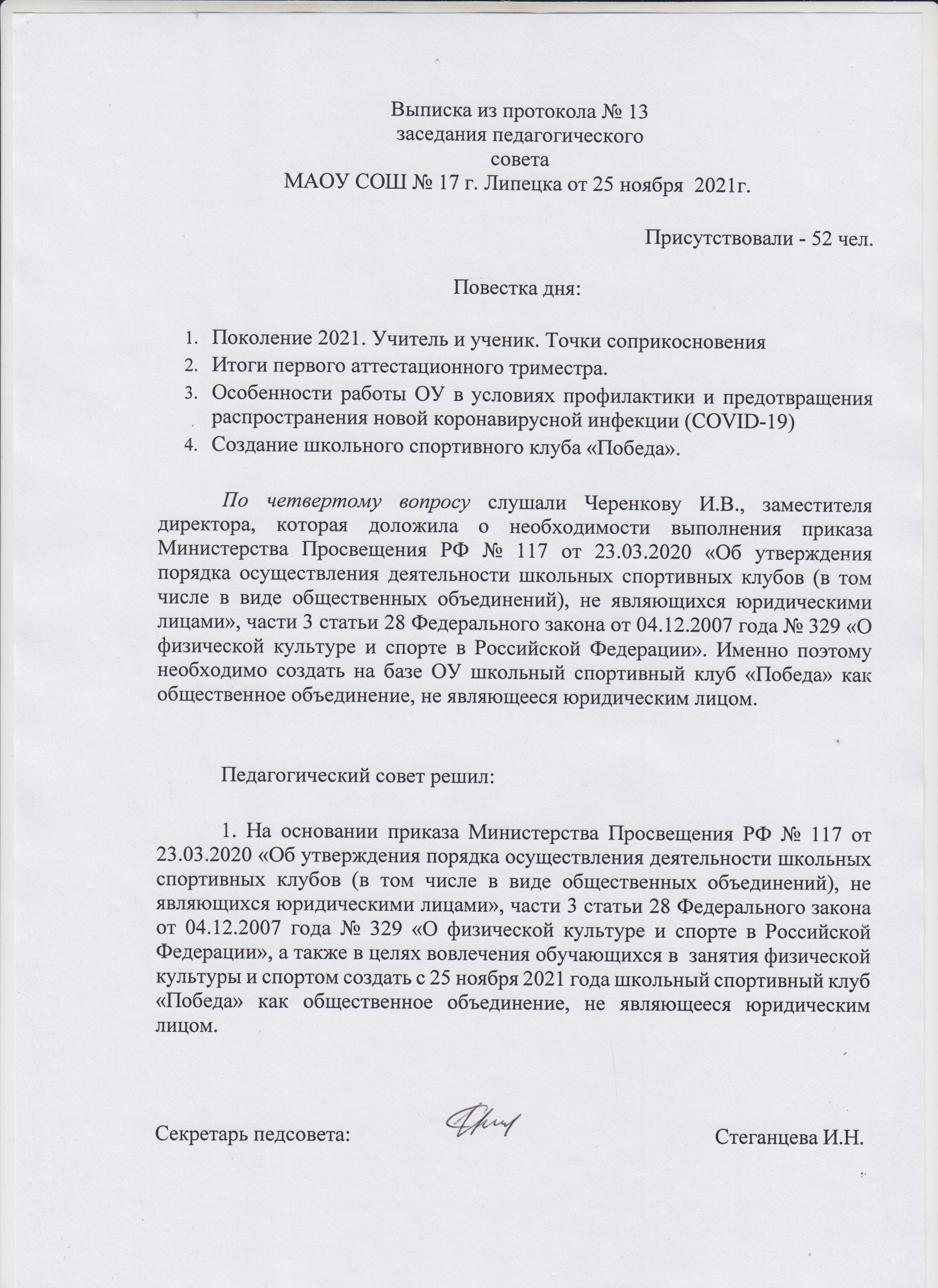 Выписка из протокола № 13
заседания педагогического
совета
МАОУ СОШ № 17 г. Липецка от 25 ноября 2021г.

Присутствовали - 52 чел.

Повестка дня:

1. Поколение 2021. Учитель и ученик. Точки соприкосновения
2. Итоги первого аттестационного триместра.
3. Особенности работы ОУ в условиях профилактики и предотвращения распространения новой коронавирусной инфекции (COVID-19)
4. Создание школьного спортивного клуба «Победа».

По четвертому вопросу слушали Черенкову И.В., заместителя директора, которая доложила о необходимости выполнения приказа Министерства Просвещения РФ № 117 от 23.03.2020 «Об утверждения порядка осуществления деятельности школьных спортивных клубов (в том числе в виде общественных объединений), не являющихся юридическими лицами», части 3 статьи 28 Федерального закона от 04.12.2007 года № 329 «О физической культуре и спорте в Российской Федерации». Именно поэтому необходимо создать на базе ОУ школьный спортивный клуб «Победа» как общественное объединение, не являющееся юридическим лицом.

Педагогический совет решил:

1. На основании приказа Министерства Просвещения РФ № 117 от 23.03.2020 «Об утверждения порядка осуществления деятельности школьных спортивных клубов (в том числе в виде общественных объединений), не являющихся юридическими лицами», части 3 статьи 28 Федерального закона от 04.12.2007 года № 329 «О физической культуре и спорте в Российской Федерации», а также в целях вовлечения обучающихся в занятия физической культуры и спортом создать с 25 ноября 2021 года школьный спортивный клуб «Победа» как общественное объединение, не являющееся юридическим лицом.

Секретарь педсовета: Стеганцева И.Н.